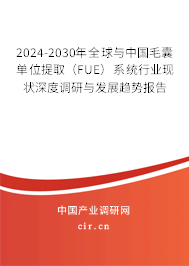 2024-2030年全球与中国毛囊单位提取（FUE）系统行业现状深度调研与发展趋势报告

中国产业调研网

cir.cn